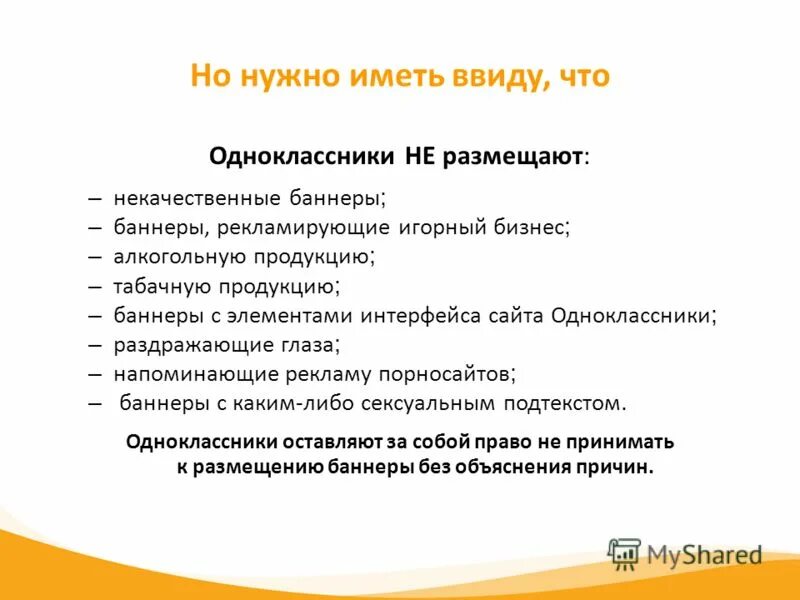 Но нужно иметь ввиду, что

Одноклассники НЕ размещают:

– некачественные баннеры;
– баннеры, рекламирующие игорный бизнес;
– алкогольную продукцию;
– табачную продукцию;
– баннеры с элементами интерфейса сайта Одноклассники;
– раздражающие глаза;
– напоминающие рекламу порносайтов;
– баннеры с каким-либо сексуальным подтекстом.

Одноклассники оставляют за собой право не принимать к размещению баннеры без объяснения причин.

MyShared